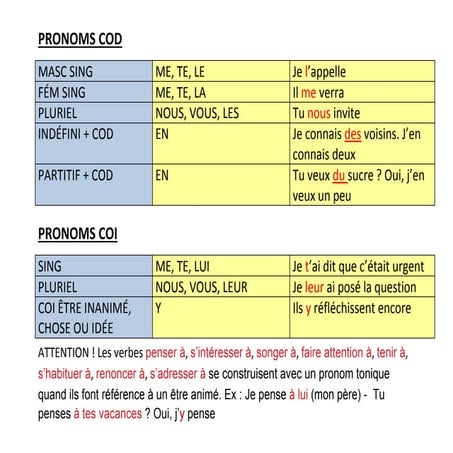 PRONOMS COD

| MASC SING | ME, TE, LE | Je l'appelle |
|---|---|---|
| FÉM SING | ME, TE, LA | Il me verra |
| PLURIEL | NOUS, VOUS, LES | Tu nous invite |
| INDÉFINI + COD | EN | Je connais des voisins. J'en connais deux |
| PARTITIF + COD | EN | Tu veux du sucre ? Oui, j'en veux un peu |

PRONOMS COI

| SING | ME, TE, LUI | Je t'ai dit que c'était urgent |
|---|---|---|
| PLURIEL | NOUS, VOUS, LEUR | Je leur ai posé la question |
| COI ÊTRE INANIMÉ, CHOSE OU IDÉE | Y | Ils y réfléchissent encore |

ATTENTION ! Les verbes penser à, s'intéresser à, songer à, faire attention à, tenir à, s'habituer à, renoncer à, s'adresser à se construisent avec un pronom tonique quand ils font référence à un être animé. Ex : Je pense à lui (mon père) - Tu penses à tes vacances ? Oui, j'y pense